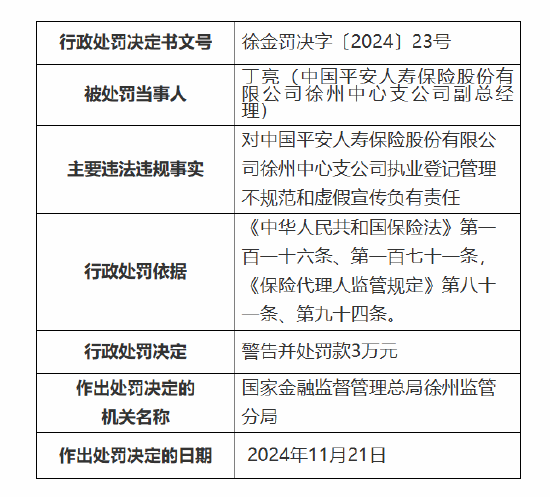 | 行政处罚决定书文号 | 徐金罚决字〔2024〕23号 |
|---|---|
| 被处罚当事人 | 丁亮（中国平安人寿保险股份有限公司徐州中心支公司副总经理） |
| 主要违法违规事实 | 对中国平安人寿保险股份有限公司徐州中心支公司执业登记管理不规范和虚假宣传负有责任 |
| 行政处罚依据 | 《中华人民共和国保险法》第一百一十六条、第一百七十一条，《保险代理人监管规定》第八十一条、第九十四条。 |
| 行政处罚决定 | 警告并处罚款3万元 |
| 作出处罚决定的机关名称 | 国家金融监督管理总局徐州监管分局 |
| 作出处罚决定的日期 | 2024年11月21日 |